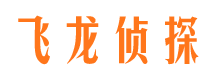 飞龙侦探